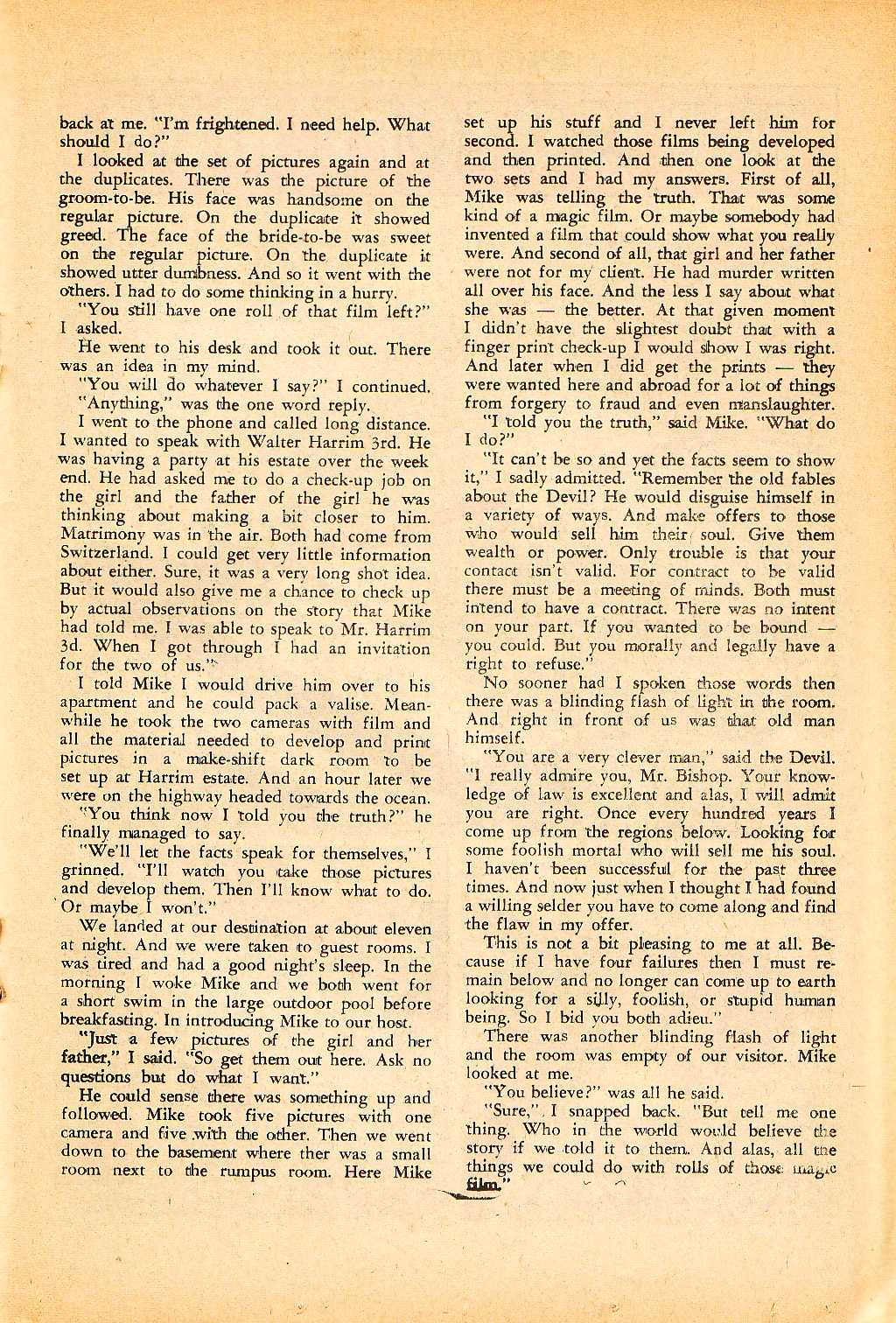 back at me. "I'm frightened. I need help. What should I do?"

I looked at the set of pictures again and at the duplicates. There was the picture of the groom-to-be. His face was handsome on the regular picture. On the duplicate it showed greed. The face of the bride-to-be was sweet on the regular picture. On the duplicate it showed utter dumbness. And so it went with the others. I had to do some thinking in a hurry.

"You still have one roll of that film left?" I asked.

He went to his desk and took it out. There was an idea in my mind.

"You will do whatever I say?" I continued.

"Anything," was the one word reply.

I went to the phone and called long distance. I wanted to speak with Walter Harrim 3rd. He was having a party at his estate over the week end. He had asked me to do a check-up job on the girl and the father of the girl he was thinking about making a bit closer to him. Matrimony was in the air. Both had come from Switzerland. I could get very little information about either. Sure, it was a very long shot idea. But it would also give me a chance to check up by actual observations on the story that Mike had told me. I was able to speak to Mr. Harrim 3d. When I got through I had an invitation for the two of us."

I told Mike I would drive him over to his apartment and he could pack a valise. Meanwhile he took the two cameras with film and all the material needed to develop and print pictures in a make-shift dark room to be set up at Harrim estate. And an hour later we were on the highway headed towards the ocean.

"You think now I told you the truth?" he finally managed to say.

"We'll let the facts speak for themselves," I grinned. "I'll watch you take those pictures and develop them. Then I'll know what to do. Or maybe I won't."

We landed at our destination at about eleven at night. And we were taken to guest rooms. I was tired and had a good night's sleep. In the morning I woke Mike and we both went for a short swim in the large outdoor pool before breakfasting. In introducing Mike to our host.

"Just a few pictures of the girl and her father," I said. "So get them out here. Ask no questions but do what I want."

He could sense there was something up and followed. Mike took five pictures with one camera and five with the other. Then we went down to the basement where ther was a small room next to the rumpus room. Here Mike set up his stuff and I never left him for second. I watched those films being developed and then printed. And then one look at the two sets and I had my answers. First of all, Mike was telling the truth. That was some kind of a magic film. Or maybe somebody had invented a film that could show what you really were. And second of all, that girl and her father were not for my client. He had murder written all over his face. And the less I say about what she was — the better. At that given moment I didn't have the slightest doubt that with a finger print check-up I would show I was right. And later when I did get the prints — they were wanted here and abroad for a lot of things from forgery to fraud and even manslaughter.

"I told you the truth," said Mike. "What do I do?"

"It can't be so and yet the facts seem to show it," I sadly admitted. "Remember the old fables about the Devil? He would disguise himself in a variety of ways. And make offers to those who would sell him their soul. Give them wealth or power. Only trouble is that your contact isn't valid. For contract to be valid there must be a meeting of minds. Both must intend to have a contract. There was no intent on your part. If you wanted to be bound — you could. But you morally and legally have a right to refuse."

No sooner had I spoken those words then there was a blinding flash of light in the room. And right in front of us was that old man himself.

"You are a very clever man," said the Devil. "I really admire you, Mr. Bishop. Your knowledge of law is excellent and alas, I will admit you are right. Once every hundred years I come up from the regions below. Looking for some foolish mortal who will sell me his soul. I haven't been successful for the past three times. And now just when I thought I had found a willing selder you have to come along and find the flaw in my offer.

This is not a bit pleasing to me at all. Because if I have four failures then I must remain below and no longer can come up to earth looking for a silly, foolish, or stupid human being. So I bid you both adieu."

There was another blinding flash of light and the room was empty of our visitor. Mike looked at me.

"You believe?" was all he said.

"Sure," I snapped back. "But tell me one thing. Who in the world would believe the story if we told it to them. And alas, all the things we could do with rolls of those magic film."